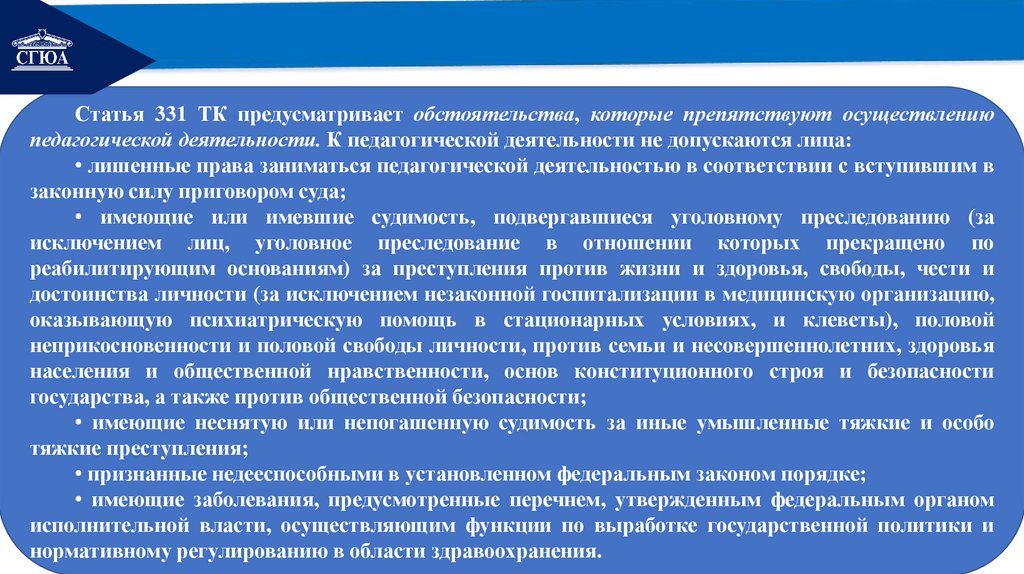 СГЮА

Статья 331 ТК предусматривает обстоятельства, которые препятствуют осуществлению педагогической деятельности. К педагогической деятельности не допускаются лица:

• лишенные права заниматься педагогической деятельностью в соответствии с вступившим в законную силу приговором суда;

• имеющие или имевшие судимость, подвергавшиеся уголовному преследованию (за исключением лиц, уголовное преследование в отношении которых прекращено по реабилитирующим основаниям) за преступления против жизни и здоровья, свободы, чести и достоинства личности (за исключением незаконной госпитализации в медицинскую организацию, оказывающую психиатрическую помощь в стационарных условиях, и клеветы), половой неприкосновенности и половой свободы личности, против семьи и несовершеннолетних, здоровья населения и общественной нравственности, основ конституционного строя и безопасности государства, а также против общественной безопасности;

• имеющие неснятую или непогашенную судимость за иные умышленные тяжкие и особо тяжкие преступления;

• признанные недееспособными в установленном федеральным законом порядке;

• имеющие заболевания, предусмотренные перечнем, утвержденным федеральным органом исполнительной власти, осуществляющим функции по выработке государственной политики и нормативному регулированию в области здравоохранения.